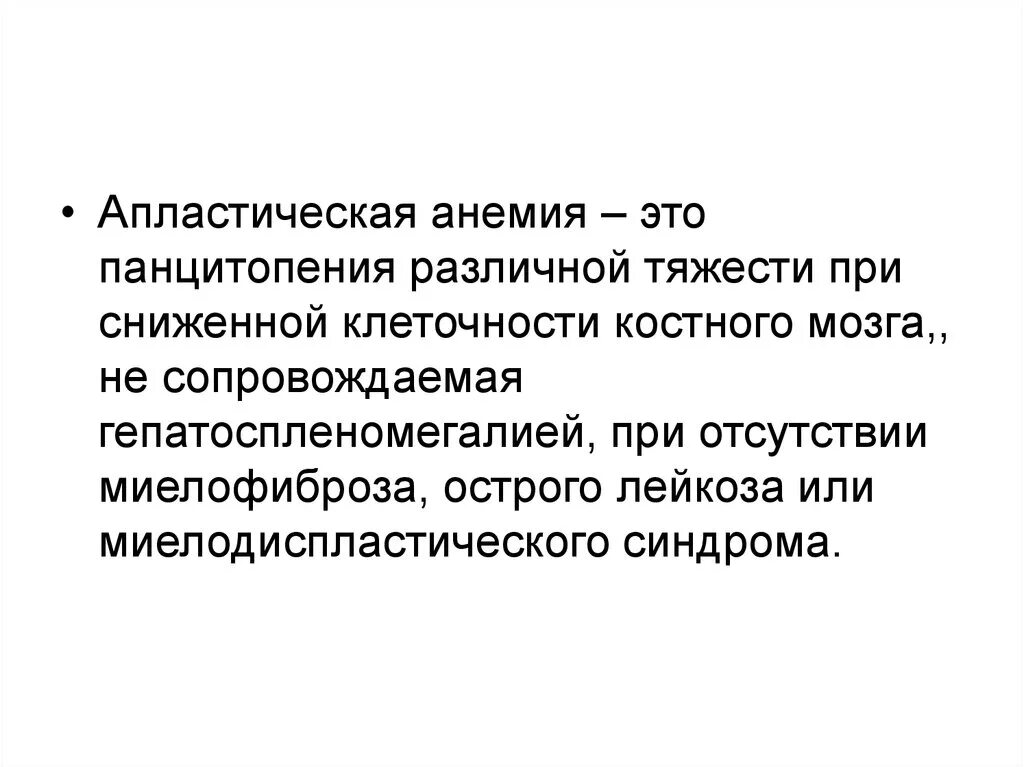 • Апластическая анемия – это панцитопения различной тяжести при сниженной клеточности костного мозга,, не сопровождаемая гепатоспленомегалией, при отсутствии миелофиброза, острого лейкоза или миелодиспластического синдрома.